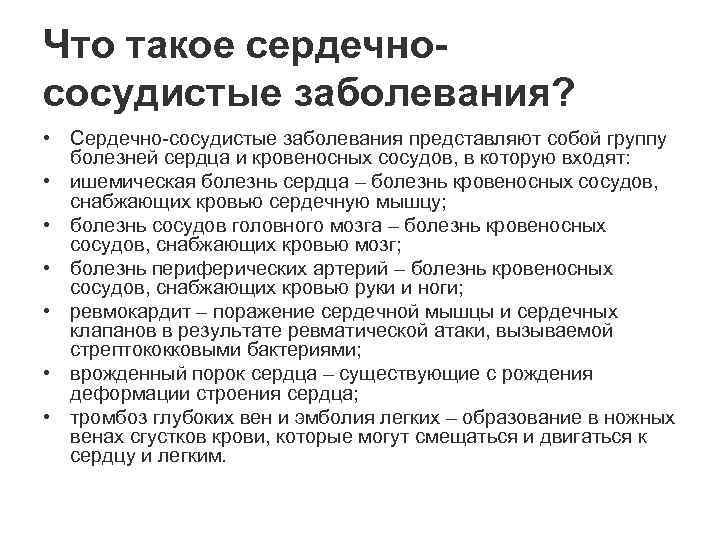 Что такое сердечно-сосудистые заболевания?

• Сердечно-сосудистые заболевания представляют собой группу болезней сердца и кровеносных сосудов, в которую входят:
• ишемическая болезнь сердца – болезнь кровеносных сосудов, снабжающих кровью сердечную мышцу;
• болезнь сосудов головного мозга – болезнь кровеносных сосудов, снабжающих кровью мозг;
• болезнь периферических артерий – болезнь кровеносных сосудов, снабжающих кровью руки и ноги;
• ревмокардит – поражение сердечной мышцы и сердечных клапанов в результате ревматической атаки, вызываемой стрептококковыми бактериями;
• врожденный порок сердца – существующие с рождения деформации строения сердца;
• тромбоз глубоких вен и эмболия легких – образование в ножных венах сгустков крови, которые могут смещаться и двигаться к сердцу и легким.